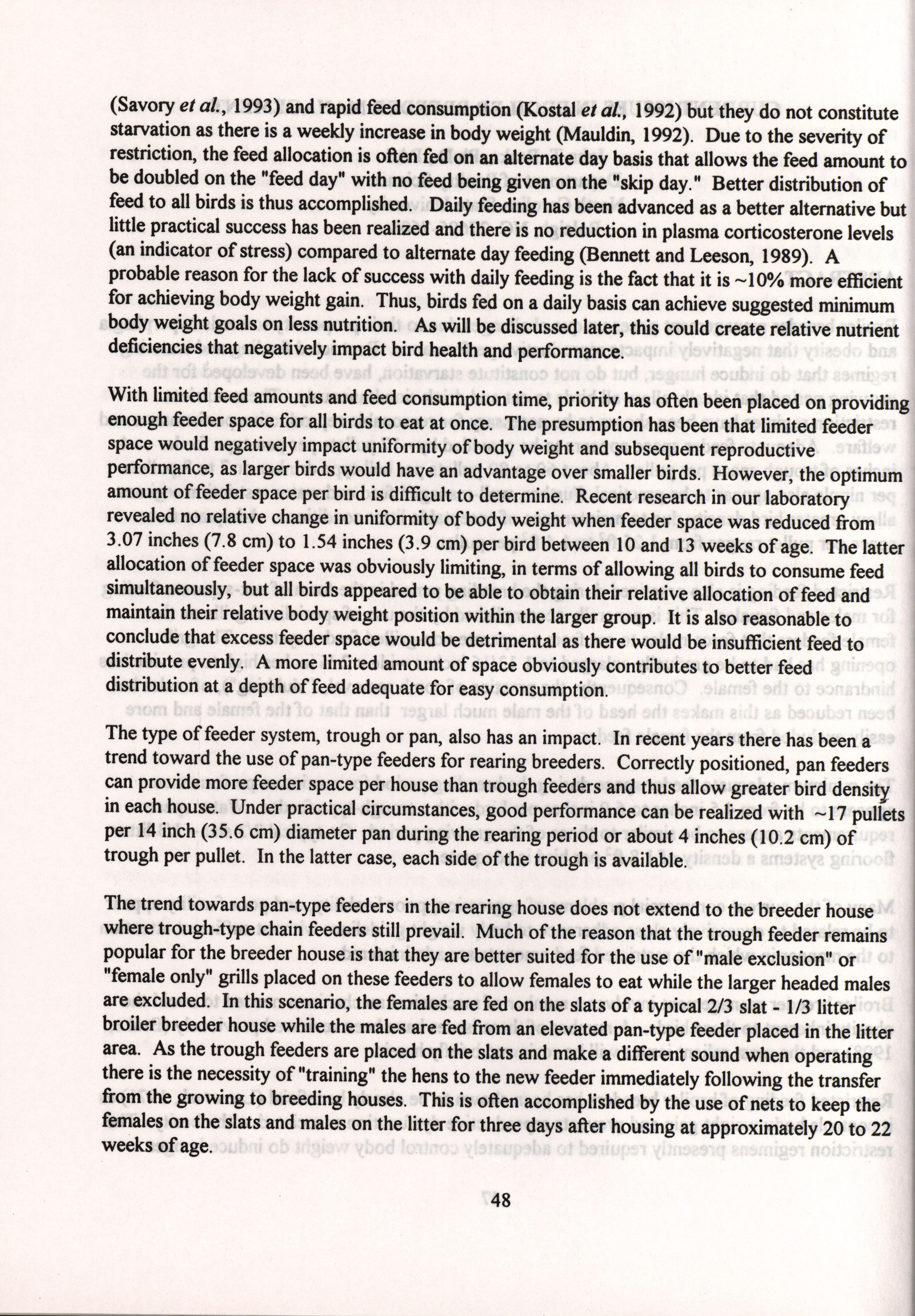 (Savory et al., 1993) and rapid feed consumption (Kostal et al., 1992) but they do not constitute starvation as there is a weekly increase in body weight (Mauldin, 1992). Due to the severity of restriction, the feed allocation is often fed on an alternate day basis that allows the feed amount to be doubled on the "feed day" with no feed being given on the "skip day." Better distribution of feed to all birds is thus accomplished. Daily feeding has been advanced as a better alternative but little practical success has been realized and there is no reduction in plasma corticosterone levels (an indicator of stress) compared to alternate day feeding (Bennett and Leeson, 1989). A probable reason for the lack of success with daily feeding is the fact that it is ~10% more efficient for achieving body weight gain. Thus, birds fed on a daily basis can achieve suggested minimum body weight goals on less nutrition. As will be discussed later, this could create relative nutrient deficiencies that negatively impact bird health and performance.

With limited feed amounts and feed consumption time, priority has often been placed on providing enough feeder space for all birds to eat at once. The presumption has been that limited feeder space would negatively impact uniformity of body weight and subsequent reproductive performance, as larger birds would have an advantage over smaller birds. However, the optimum amount of feeder space per bird is difficult to determine. Recent research in our laboratory revealed no relative change in uniformity of body weight when feeder space was reduced from 3.07 inches (7.8 cm) to 1.54 inches (3.9 cm) per bird between 10 and 13 weeks of age. The latter allocation of feeder space was obviously limiting, in terms of allowing all birds to consume feed simultaneously, but all birds appeared to be able to obtain their relative allocation of feed and maintain their relative body weight position within the larger group. It is also reasonable to conclude that excess feeder space would be detrimental as there would be insufficient feed to distribute evenly. A more limited amount of space obviously contributes to better feed distribution at a depth of feed adequate for easy consumption.

The type of feeder system, trough or pan, also has an impact. In recent years there has been a trend toward the use of pan-type feeders for rearing breeders. Correctly positioned, pan feeders can provide more feeder space per house than trough feeders and thus allow greater bird density in each house. Under practical circumstances, good performance can be realized with ~17 pullets per 14 inch (35.6 cm) diameter pan during the rearing period or about 4 inches (10.2 cm) of trough per pullet. In the latter case, each side of the trough is available.

The trend towards pan-type feeders in the rearing house does not extend to the breeder house where trough-type chain feeders still prevail. Much of the reason that the trough feeder remains popular for the breeder house is that they are better suited for the use of "male exclusion" or "female only" grills placed on these feeders to allow females to eat while the larger headed males are excluded. In this scenario, the females are fed on the slats of a typical 2/3 slat - 1/3 litter broiler breeder house while the males are fed from an elevated pan-type feeder placed in the litter area. As the trough feeders are placed on the slats and make a different sound when operating there is the necessity of "training" the hens to the new feeder immediately following the transfer from the growing to breeding houses. This is often accomplished by the use of nets to keep the females on the slats and males on the litter for three days after housing at approximately 20 to 22 weeks of age.

48